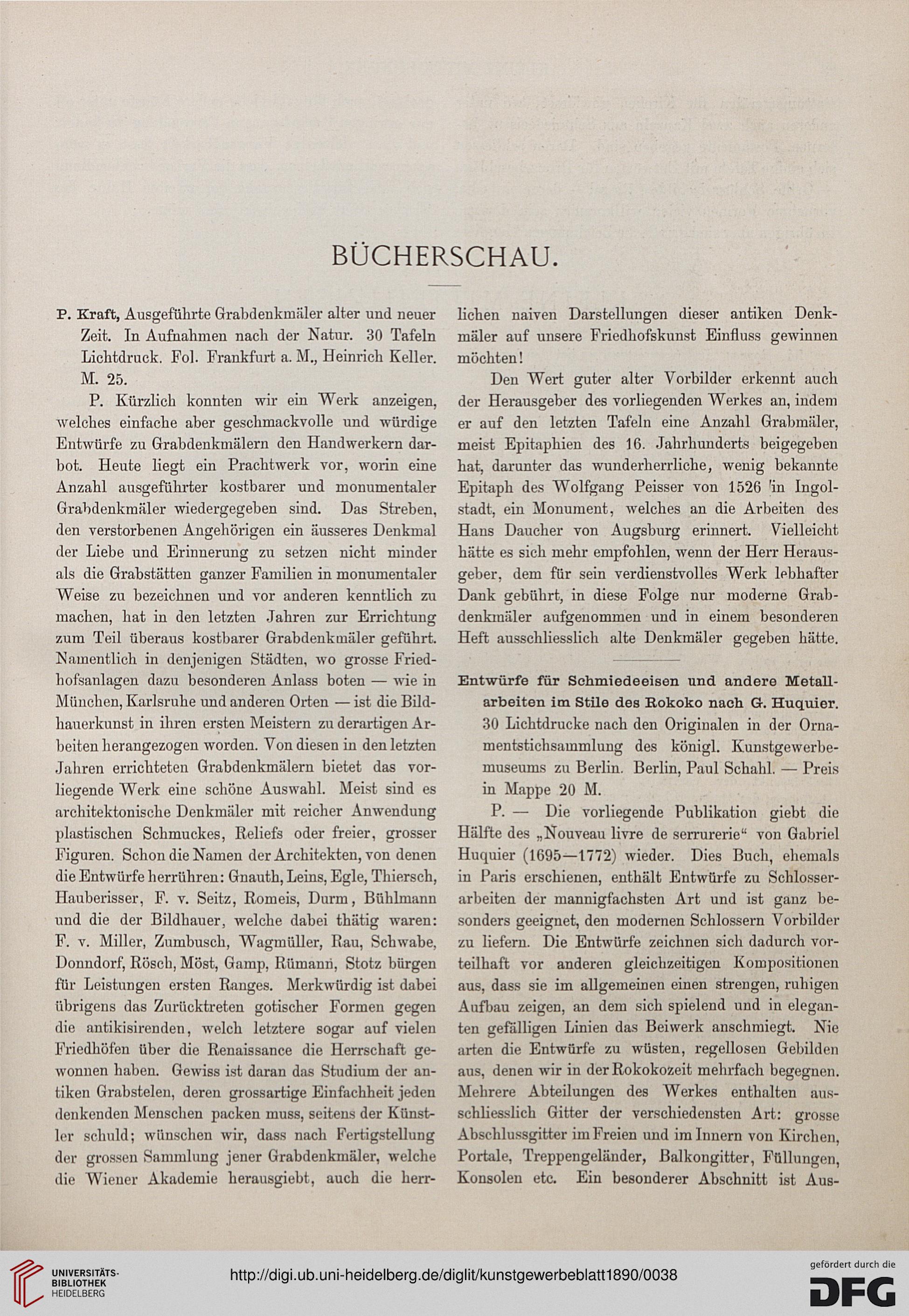 BÜCHERSCHAU.

P. Kraft, Ausgeführte Grabdenkmäler alter und neuer Zeit. In Aufnahmen nach der Natur. 30 Tafeln Lichtdruck. Fol. Frankfurt a. M., Heinrich Keller. M. 25.

P. Kürzlich konnten wir ein Werk anzeigen, welches einfache aber geschmackvolle und würdige Entwürfe zu Grabdenkmälern den Handwerkern darbot. Heute liegt ein Prachtwerk vor, worin eine Anzahl ausgeführter kostbarer und monumentaler Grabdenkmäler wiedergegeben sind. Das Streben, den verstorbenen Angehörigen ein äusseres Denkmal der Liebe und Erinnerung zu setzen nicht minder als die Grabstätten ganzer Familien in monumentaler Weise zu bezeichnen und vor anderen kenntlich zu machen, hat in den letzten Jahren zur Errichtung zum Teil überaus kostbarer Grabdenkmäler geführt. Namentlich in denjenigen Städten, wo grosse Friedhofsanlagen dazu besonderen Anlass boten — wie in München, Karlsruhe und anderen Orten — ist die Bildhauerkunst in ihren ersten Meistern zu derartigen Arbeiten herangezogen worden. Von diesen in den letzten Jahren errichteten Grabdenkmälern bietet das vorliegende Werk eine schöne Auswahl. Meist sind es architektonische Denkmäler mit reicher Anwendung plastischen Schmuckes, Reliefs oder freier, grosser Figuren. Schon die Namen der Architekten, von denen die Entwürfe herrühren: Gnauth, Leins, Egle, Thiersch, Hauberisser, F. v. Seitz, Romeis, Durm, Bühlmann und die der Bildhauer, welche dabei thätig waren: F. v. Miller, Zumbusch, Wagmüller, Rau, Schwabe, Donndorf, Rösch, Möst, Gamp, Rümann, Stotz bürgen für Leistungen ersten Ranges. Merkwürdig ist dabei übrigens das Zurücktreten gotischer Formen gegen die antikisirenden, welch letztere sogar auf vielen Friedhöfen über die Renaissance die Herrschaft gewonnen haben. Gewiss ist daran das Studium der antiken Grabstelen, deren grossartige Einfachheit jeden denkenden Menschen packen muss, seitens der Künstler schuld; wünschen wir, dass nach Fertigstellung der grossen Sammlung jener Grabdenkmäler, welche die Wiener Akademie herausgiebt, auch die herrlichen naiven Darstellungen dieser antiken Denkmäler auf unsere Friedhofskunst Einfluss gewinnen möchten!

Den Wert guter alter Vorbilder erkennt auch der Herausgeber des vorliegenden Werkes an, indem er auf den letzten Tafeln eine Anzahl Grabmäler, meist Epitaphien des 16. Jahrhunderts beigegeben hat, darunter das wunderherrliche, wenig bekannte Epitaph des Wolfgang Peisser von 1526 in Ingolstadt, ein Monument, welches an die Arbeiten des Hans Daucher von Augsburg erinnert. Vielleicht hätte es sich mehr empfohlen, wenn der Herr Herausgeber, dem für sein verdienstvolles Werk lebhafter Dank gebührt, in diese Folge nur moderne Grabdenkmäler aufgenommen und in einem besonderen Heft ausschliesslich alte Denkmäler gegeben hätte.

Entwürfe für Schmiedeeisen und andere Metallarbeiten im Stile des Rokoko nach G. Huquier. 30 Lichtdrucke nach den Originalen in der Ornamentstichsammlung des königl. Kunstgewerbemuseums zu Berlin. Berlin, Paul Schahl. — Preis in Mappe 20 M.

P. — Die vorliegende Publikation giebt die Hälfte des „Nouveau livre de serrurerie“ von Gabriel Huquier (1695—1772) wieder. Dies Buch, ehemals in Paris erschienen, enthält Entwürfe zu Schlosserarbeiten der mannigfachsten Art und ist ganz besonders geeignet, den modernen Schlossern Vorbilder zu liefern. Die Entwürfe zeichnen sich dadurch vorteilhaft vor anderen gleichzeitigen Kompositionen aus, dass sie im allgemeinen einen strengen, ruhigen Aufbau zeigen, an dem sich spielend und in eleganten gefälligen Linien das Beiwerk anschmiegt. Nie arten die Entwürfe zu wüsten, regellosen Gebilden aus, denen wir in der Rokokozeit mehrfach begegnen. Mehrere Abteilungen des Werkes enthalten ausschliesslich Gitter der verschiedensten Art: grosse Abschlussgitter im Freien und im Innern von Kirchen, Portale, Treppengeländer, Balkongitter, Füllungen, Konsolen etc. Ein besonderer Abschnitt ist Aus-

UNIVERSITÄTS-BIBLIOTHEK HEIDELBERG

http://digi.ub.uni-heidelberg.de/diglit/kunstgewerbeblatt1890/0038

gefördert durch die DFG